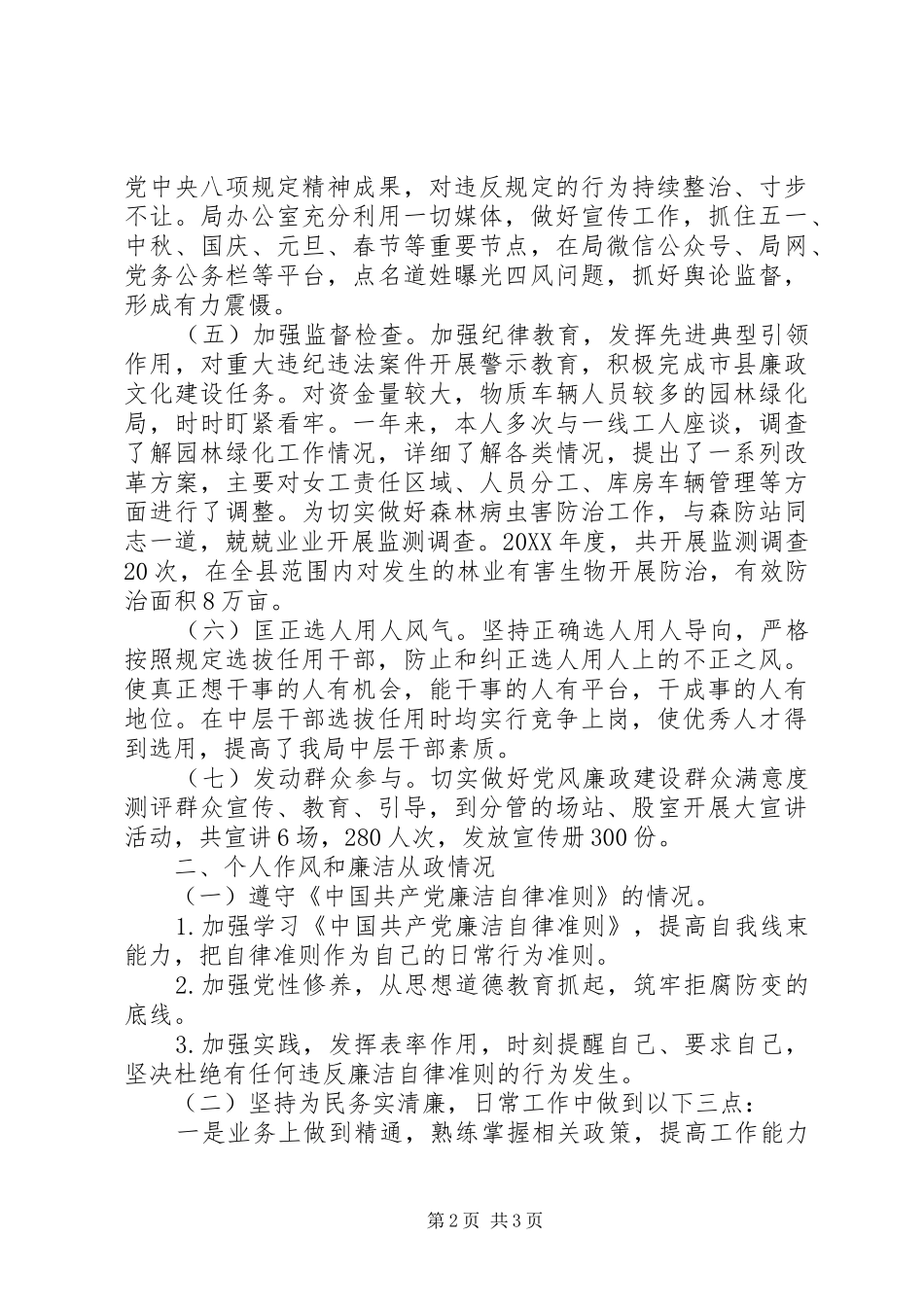 党中央八项规定精神成果，对违反规定的行为持续整治、寸步不让。局办公室充分利用一切媒体，做好宣传工作，抓住五一、中秋、国庆、元旦、春节等重要节点，在局微信公众号、局网、党务公务栏等平台，点名道姓曝光四风问题，抓好舆论监督，形成有力震慑。

（五）加强监督检查。加强纪律教育，发挥先进典型引领作用，对重大违纪违法案件开展警示教育，积极完成市县廉政文化建设任务。对资金量较大，物质车辆人员较多的园林绿化局，时时盯紧看牢。一年来，本人多次与一线工人座谈，调查了解园林绿化工作情况，详细了解各类情况，提出了一系列改革方案，主要对女工责任区域、人员分工、库房车辆管理等方面进行了调整。为切实做好森林病虫害防治工作，与森防站同志一道，兢兢业业开展监测调查。20XX年度，共开展监测调查20次，在全县范围内对发生的林业有害生物开展防治，有效防治面积8万亩。

（六）匡正选人用人风气。坚持正确选人用人导向，严格按照规定选拔任用干部，防止和纠正选人用人上的不正之风。使真正想干事的人有机会，能干事的人有平台，干成事的人有地位。在中层干部选拔任用时均实行竞争上岗，使优秀人才得到选用，提高了我局中层干部素质。

（七）发动群众参与。切实做好党风廉政建设群众满意度测评群众宣传、教育、引导，到分管的场站、股室开展大宣讲活动，共宣讲6场，280人次，发放宣传册300份。

二、个人作风和廉洁从政情况

（一）遵守《中国共产党廉洁自律准则》的情况。

1.加强学习《中国共产党廉洁自律准则》，提高自我线束能力，把自律准则作为自己的日常行为准则。

2.加强党性修养，从思想道德教育抓起，筑牢拒腐防变的底线。

3.加强实践，发挥表率作用，时刻提醒自己、要求自己，坚决杜绝有任何违反廉洁自律准则的行为发生。

（二）坚持为民务实清廉，日常工作中做到以下三点：

一是业务上做到精通，熟练掌握相关政策，提高工作能力

第2页 共3页